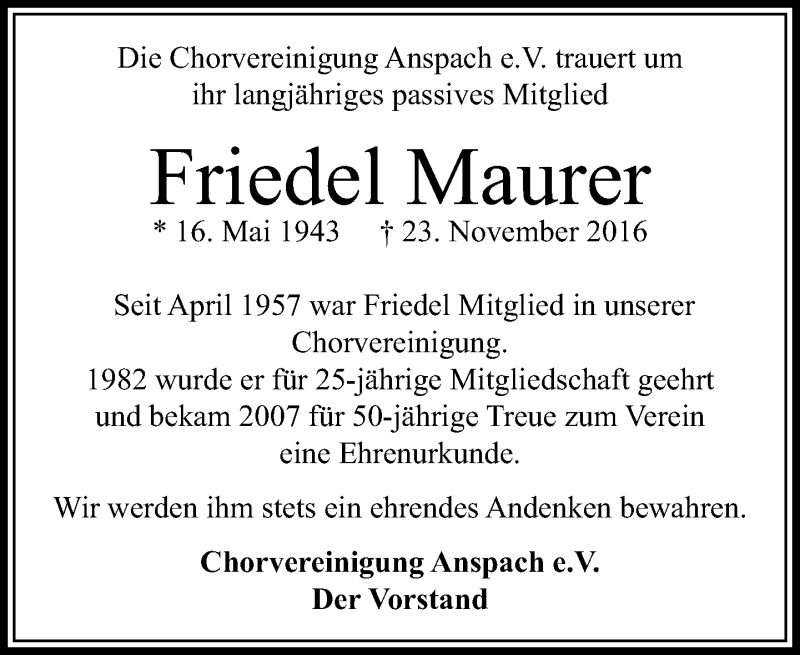 Die Chorvereinigung Anspach e.V. trauert um ihr langjähriges passives Mitglied

Friedel Maurer

* 16. Mai 1943 † 23. November 2016

Seit April 1957 war Friedel Mitglied in unserer Chorvereinigung.
1982 wurde er für 25-jährige Mitgliedschaft geehrt und bekam 2007 für 50-jährige Treue zum Verein eine Ehrenurkunde.

Wir werden ihm stets ein ehrendes Andenken bewahren.

Chorvereinigung Anspach e.V.
Der Vorstand